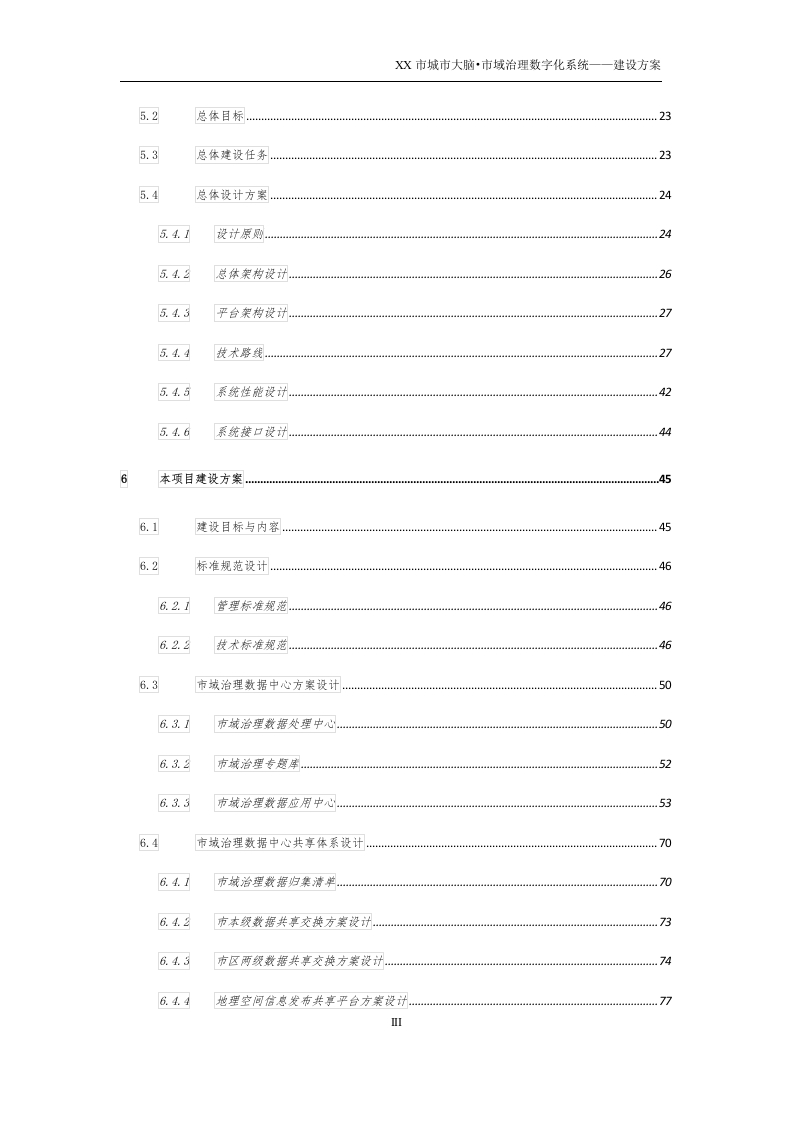 XX 市城市大脑•市域治理数字化系统——建设方案

5.2 总体目标 23

5.3 总体建设任务 23

5.4 总体设计方案 24

5.4.1 设计原则 24

5.4.2 总体架构设计 26

5.4.3 平台架构设计 27

5.4.4 技术路线 27

5.4.5 系统性能设计 42

5.4.6 系统接口设计 44

6 本项目建设方案 45

6.1 建设目标与内容 45

6.2 标准规范设计 46

6.2.1 管理标准规范 46

6.2.2 技术标准规范 46

6.3 市域治理数据中心方案设计 50

6.3.1 市域治理数据处理中心 50

6.3.2 市域治理专题库 52

6.3.3 市域治理数据应用中心 53

6.4 市域治理数据中心共享体系设计 70

6.4.1 市域治理数据归集清单 70

6.4.2 市本级数据共享交换方案设计 73

6.4.3 市区两级数据共享交换方案设计 74

6.4.4 地理空间信息发布共享平台方案设计 77

III